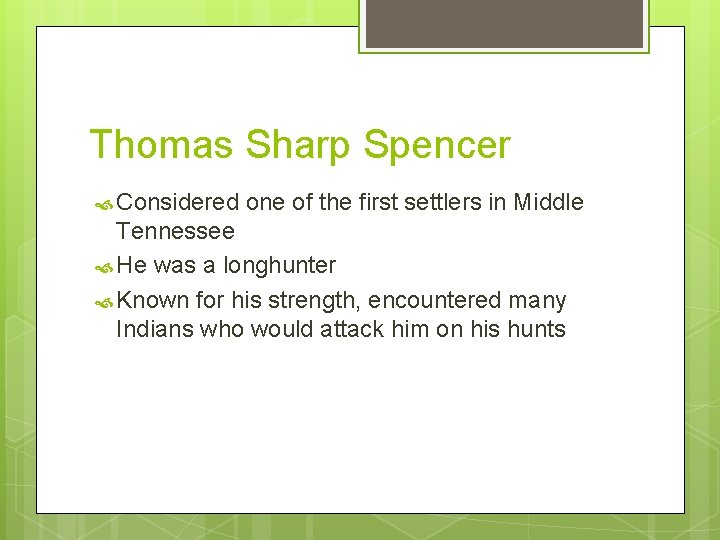 Thomas Sharp Spencer

Considered one of the first settlers in Middle Tennessee

He was a longhunter

Known for his strength, encountered many Indians who would attack him on his hunts